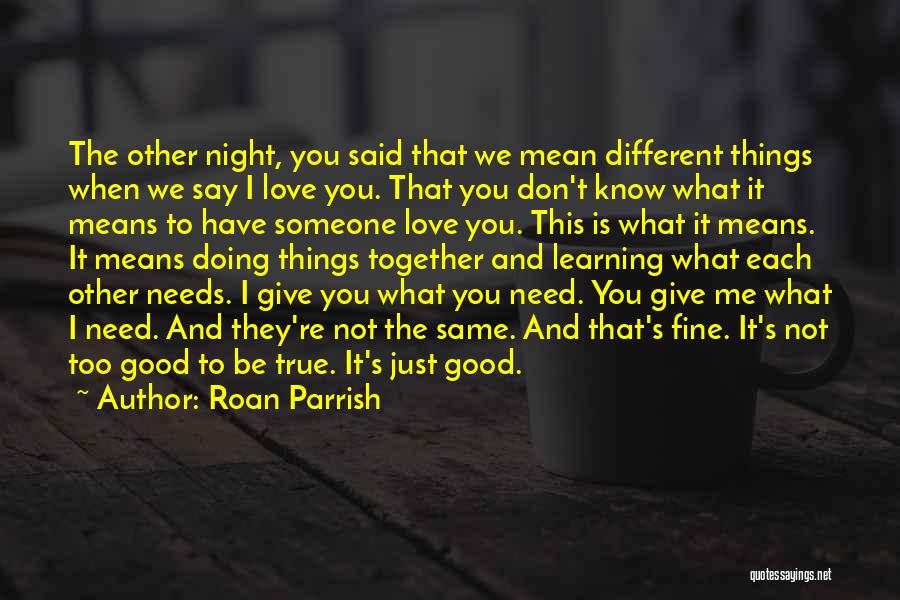 The other night, you said that we mean different things when we say I love you. That you don't know what it means to have someone love you. This is what it means. It means doing things together and learning what each other needs. I give you what you need. You give me what I need. And they're not the same. And that's fine. It's not too good to be true. It's just good.

~ Author: Roan Parrish

quotessayings.net